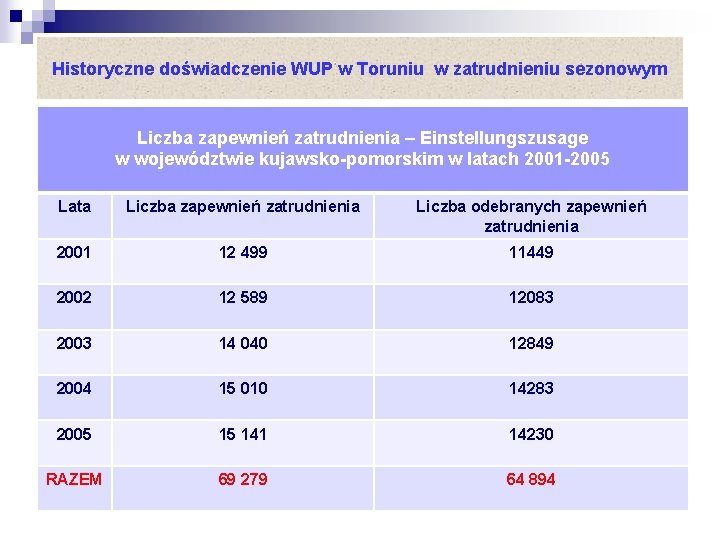 Historyczne doświadczenie WUP w Toruniu w zatrudnieniu sezonowym

Liczba zapewnień zatrudnienia – Einstellungszusage
w województwie kujawsko-pomorskim w latach 2001-2005

| Lata | Liczba zapewnień zatrudnienia | Liczba odebranych zapewnień zatrudnienia |
|---|---|---|
| 2001 | 12 499 | 11449 |
| 2002 | 12 589 | 12083 |
| 2003 | 14 040 | 12849 |
| 2004 | 15 010 | 14283 |
| 2005 | 15 141 | 14230 |
| RAZEM | 69 279 | 64 894 |